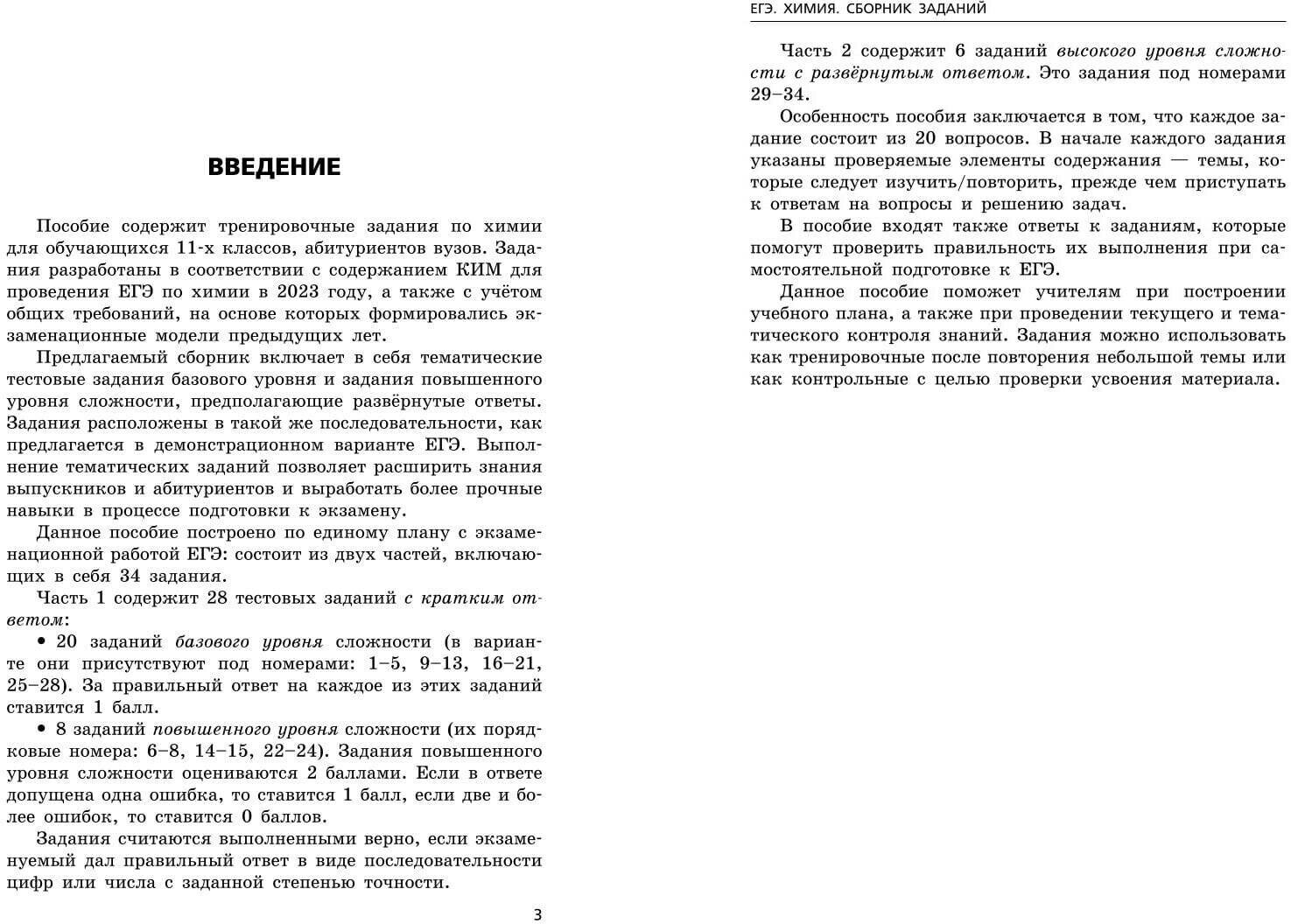 ВВЕДЕНИЕ

Пособие содержит тренировочные задания по химии для обучающихся 11-х классов, абитуриентов вузов. Задания разработаны в соответствии с содержанием КИМ для проведения ЕГЭ по химии в 2023 году, а также с учётом общих требований, на основе которых формировались экзаменационные модели предыдущих лет.

Предлагаемый сборник включает в себя тематические тестовые задания базового уровня и задания повышенного уровня сложности, предполагающие развёрнутые ответы. Задания расположены в такой же последовательности, как предлагается в демонстрационном варианте ЕГЭ. Выполнение тематических заданий позволяет расширить знания выпускников и абитуриентов и выработать более прочные навыки в процессе подготовки к экзамену.

Данное пособие построено по единому плану с экзаменационной работой ЕГЭ: состоит из двух частей, включающих в себя 34 задания.

Часть 1 содержит 28 тестовых заданий с кратким ответом:

• 20 заданий базового уровня сложности (в варианте они присутствуют под номерами: 1–5, 9–13, 16–21, 25–28). За правильный ответ на каждое из этих заданий ставится 1 балл.

• 8 заданий повышенного уровня сложности (их порядковые номера: 6–8, 14–15, 22–24). Задания повышенного уровня сложности оцениваются 2 баллами. Если в ответе допущена одна ошибка, то ставится 1 балл, если две и более ошибок, то ставится 0 баллов.

Задания считаются выполненными верно, если экзаменуемый дал правильный ответ в виде последовательности цифр или числа с заданной степенью точности.

3

ЕГЭ. ХИМИЯ. СБОРНИК ЗАДАНИЙ

Часть 2 содержит 6 заданий высокого уровня сложности с развёрнутым ответом. Это задания под номерами 29–34.

Особенность пособия заключается в том, что каждое задание состоит из 20 вопросов. В начале каждого задания указаны проверяемые элементы содержания — темы, которые следует изучить/повторить, прежде чем приступать к ответам на вопросы и решению задач.

В пособие входят также ответы к заданиям, которые помогут проверить правильность их выполнения при самостоятельной подготовке к ЕГЭ.

Данное пособие поможет учителям при построении учебного плана, а также при проведении текущего и тематического контроля знаний. Задания можно использовать как тренировочные после повторения небольшой темы или как контрольные с целью проверки усвоения материала.